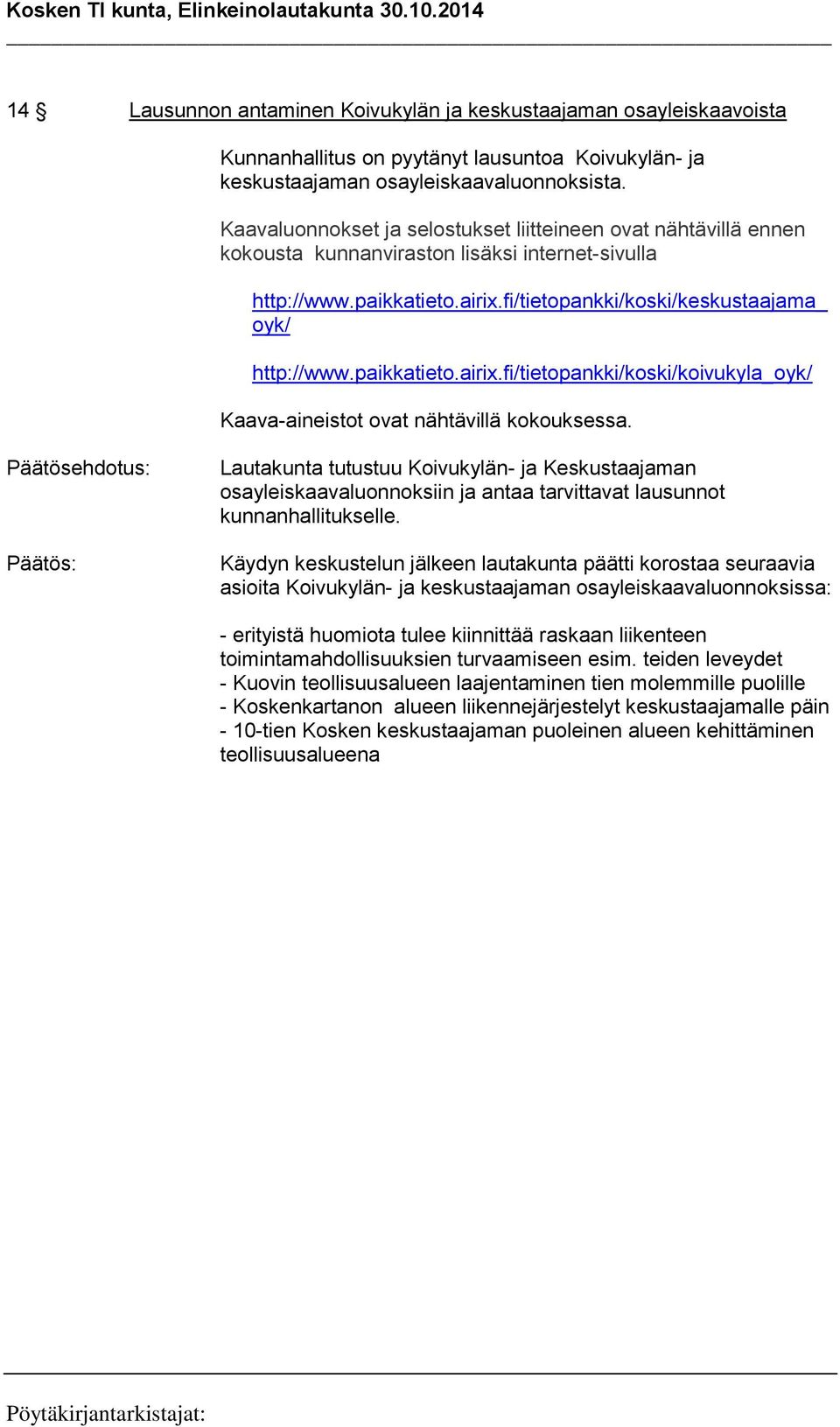 Kosken Tl kunta, Elinkeinolautakunta 30.10.2014

14 § Lausunnon antaminen Koivukylän ja keskustaajaman osayleiskaavoista

Kunnanhallitus on pyytänyt lausuntoa Koivukylän- ja keskustaajaman osayleiskaavaluonnoksista.

Kaavaluonnokset ja selostukset liitteineen ovat nähtävillä ennen kokousta kunnanviraston lisäksi internet-sivulla

http://www.paikkatieto.airix.fi/tietopankki/koski/keskustaajama_oyk/

http://www.paikkatieto.airix.fi/tietopankki/koski/koivukyla_oyk/

Kaava-aineistot ovat nähtävillä kokouksessa.

Päätösehdotus: Lautakunta tutustuu Koivukylän- ja Keskustaajaman osayleiskaavaluonnoksiin ja antaa tarvittavat lausunnot kunnanhallitukselle.

Päätös: Käydyn keskustelun jälkeen lautakunta päätti korostaa seuraavia asioita Koivukylän- ja keskustaajaman osayleiskaavaluonnoksissa:

- erityistä huomiota tulee kiinnittää raskaan liikenteen toimintamahdollisuuksien turvaamiseen esim. teiden leveydet
- Kuovin teollisuusalueen laajentaminen tien molemmille puolille
- Koskenkartanon alueen liikennejärjestelyt keskustaajamalle päin
- 10-tien Kosken keskustaajaman puoleinen alueen kehittäminen teollisuusalueena

Pöytäkirjantarkistajat: